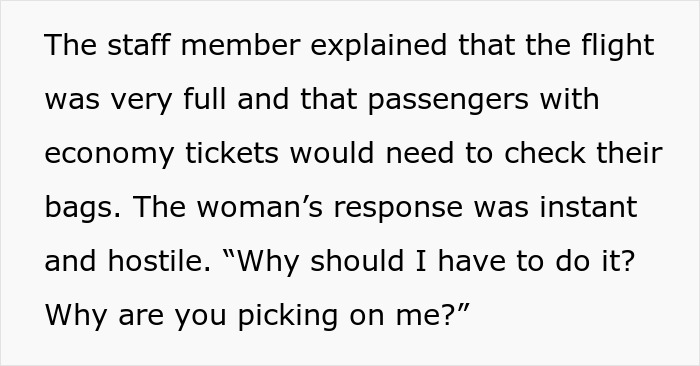 The staff member explained that the flight was very full and that passengers with economy tickets would need to check their bags. The woman’s response was instant and hostile. “Why should I have to do it? Why are you picking on me?”